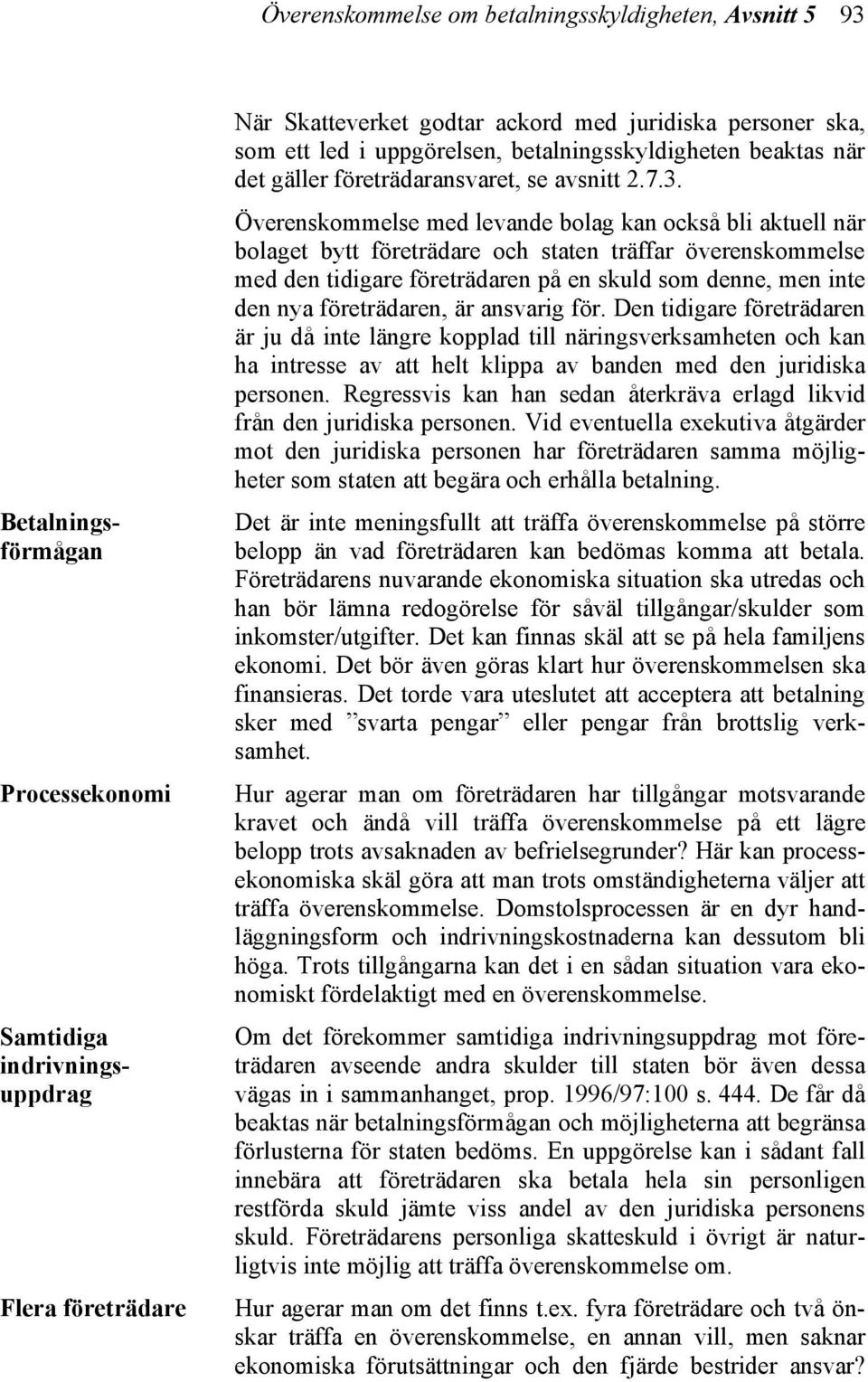 Överenskommelse om betalningsskyldigheten, Avsnitt 5 93

När Skatteverket godtar ackord med juridiska personer ska, som ett led i uppgörelsen, betalningsskyldigheten beaktas när det gäller företrädaransvaret, se avsnitt 2.7.3.

Överenskommelse med levande bolag kan också bli aktuell när bolaget bytt företrädare och staten träffar överenskommelse med den tidigare företrädaren på en skuld som denne, men inte den nya företrädaren, är ansvarig för. Den tidigare företrädaren är ju då inte längre kopplad till näringsverksamheten och kan ha intresse av att helt klippa av banden med den juridiska personen. Regressvis kan han sedan återkräva erlagd likvid från den juridiska personen. Vid eventuella exekutiva åtgärder mot den juridiska personen har företrädaren samma möjligheter som staten att begära och erhålla betalning.

Betalningsförmågan

Det är inte meningsfullt att träffa överenskommelse på större belopp än vad företrädaren kan bedömas komma att betala. Företrädarens nuvarande ekonomiska situation ska utredas och han bör lämna redogörelse för såväl tillgångar/skulder som inkomster/utgifter. Det kan finnas skäl att se på hela familjens ekonomi. Det bör även göras klart hur överenskommelsen ska finansieras. Det torde vara uteslutet att acceptera att betalning sker med ”svarta pengar” eller pengar från brottslig verksamhet.

Processekonomi

Hur agerar man om företrädaren har tillgångar motsvarande kravet och ändå vill träffa överenskommelse på ett lägre belopp trots avsaknaden av befrielsegrunder? Här kan processekonomiska skäl göra att man trots omständigheterna väljer att träffa överenskommelse. Domstolsprocessen är en dyr handläggningsform och indrivningskostnaderna kan dessutom bli höga. Trots tillgångarna kan det i en sådan situation vara ekonomiskt fördelaktigt med en överenskommelse.

Samtidiga indrivningsuppdrag

Om det förekommer samtidiga indrivningsuppdrag mot företrädaren avseende andra skulder till staten bör även dessa vägas in i sammanhanget, prop. 1996/97:100 s. 444. De får då beaktas när betalningsförmågan och möjligheterna att begränsa förlusterna för staten bedöms. En uppgörelse kan i sådant fall innebära att företrädaren ska betala hela sin personligen restförda skuld jämte viss andel av den juridiska personens skuld. Företrädarens personliga skatteskuld i övrigt är naturligtvis inte möjlig att träffa överenskommelse om.

Flera företrädare

Hur agerar man om det finns t.ex. fyra företrädare och två önskar träffa en överenskommelse, en annan vill, men saknar ekonomiska förutsättningar och den fjärde bestrider ansvar?